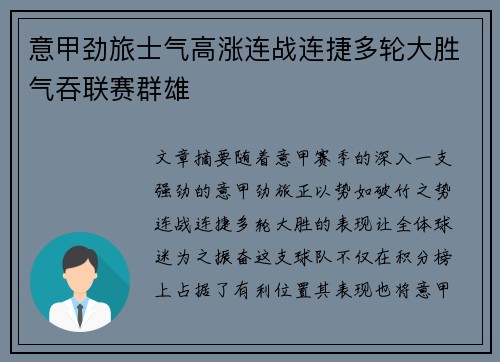 意甲劲旅士气高涨连战连捷多轮大胜气吞联赛群雄

文章摘要随着意甲赛季的深入一支强劲的意甲劲旅正以势如破竹之势连战连捷多轮大胜的表现让全体球迷为之振奋这支球队不仅在积分榜上占据了有利位置其表现也将意甲